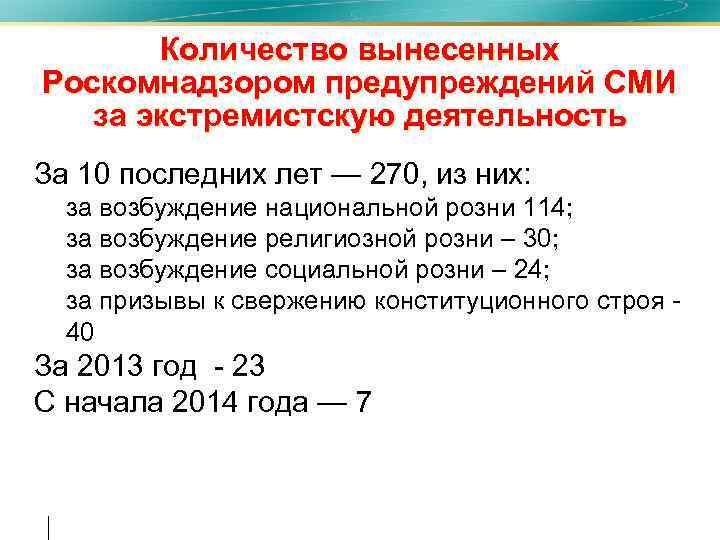 Количество вынесенных Роскомнадзором предупреждений СМИ за экстремистскую деятельность

За 10 последних лет — 270, из них:
за возбуждение национальной розни 114;
за возбуждение религиозной розни – 30;
за возбуждение социальной розни – 24;
за призывы к свержению конституционного строя - 40
За 2013 год - 23
С начала 2014 года — 7